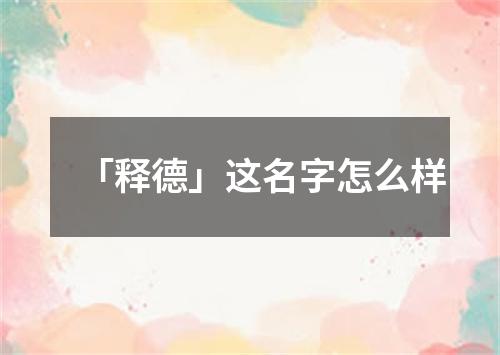 「释德」这名字怎么样